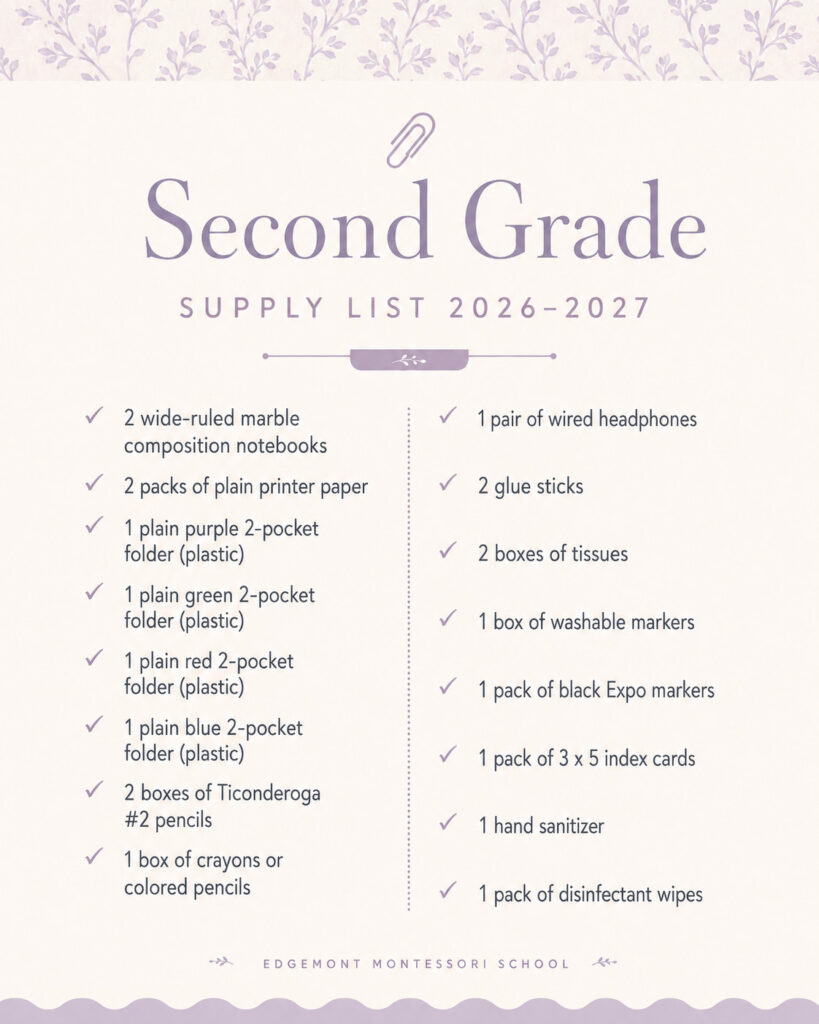 Second Grade

SUPPLY LIST 2026–2027

✓ 2 wide-ruled marble composition notebooks
✓ 2 packs of plain printer paper
✓ 1 plain purple 2-pocket folder (plastic)
✓ 1 plain green 2-pocket folder (plastic)
✓ 1 plain red 2-pocket folder (plastic)
✓ 1 plain blue 2-pocket folder (plastic)
✓ 2 boxes of Ticonderoga #2 pencils
✓ 1 box of crayons or colored pencils

✓ 1 pair of wired headphones
✓ 2 glue sticks
✓ 2 boxes of tissues
✓ 1 box of washable markers
✓ 1 pack of black Expo markers
✓ 1 pack of 3 x 5 index cards
✓ 1 hand sanitizer
✓ 1 pack of disinfectant wipes

EDGEMONT MONTESSORI SCHOOL